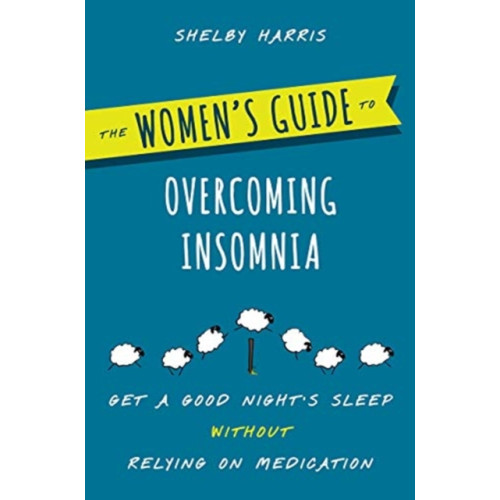 SHELBY HARRIS

THE WOMEN'S GUIDE TO

OVERCOMING INSOMNIA

GET A GOOD NIGHT'S SLEEP WITHOUT RELYING ON MEDICATION